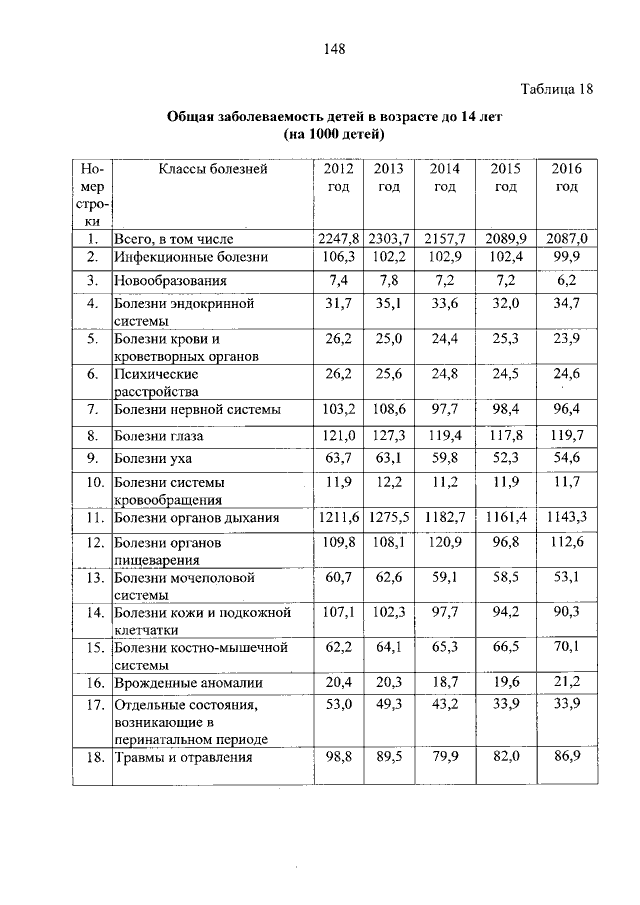 148

Таблица 18

Общая заболеваемость детей в возрасте до 14 лет (на 1000 детей)

| Номер строки | Классы болезней | 2012 год | 2013 год | 2014 год | 2015 год | 2016 год |
|---|---|---|---|---|---|---|
| 1. | Всего, в том числе | 2247,8 | 2303,7 | 2157,7 | 2089,9 | 2087,0 |
| 2. | Инфекционные болезни | 106,3 | 102,2 | 102,9 | 102,4 | 99,9 |
| 3. | Новообразования | 7,4 | 7,8 | 7,2 | 7,2 | 6,2 |
| 4. | Болезни эндокринной системы | 31,7 | 35,1 | 33,6 | 32,0 | 34,7 |
| 5. | Болезни крови и кроветворных органов | 26,2 | 25,0 | 24,4 | 25,3 | 23,9 |
| 6. | Психические расстройства | 26,2 | 25,6 | 24,8 | 24,5 | 24,6 |
| 7. | Болезни нервной системы | 103,2 | 108,6 | 97,7 | 98,4 | 96,4 |
| 8. | Болезни глаза | 121,0 | 127,3 | 119,4 | 117,8 | 119,7 |
| 9. | Болезни уха | 63,7 | 63,1 | 59,8 | 52,3 | 54,6 |
| 10. | Болезни системы кровообращения | 11,9 | 12,2 | 11,2 | 11,9 | 11,7 |
| 11. | Болезни органов дыхания | 1211,6 | 1275,5 | 1182,7 | 1161,4 | 1143,3 |
| 12. | Болезни органов пищеварения | 109,8 | 108,1 | 120,9 | 96,8 | 112,6 |
| 13. | Болезни мочеполовой системы | 60,7 | 62,6 | 59,1 | 58,5 | 53,1 |
| 14. | Болезни кожи и подкожной клетчатки | 107,1 | 102,3 | 97,7 | 94,2 | 90,3 |
| 15. | Болезни костно-мышечной системы | 62,2 | 64,1 | 65,3 | 66,5 | 70,1 |
| 16. | Врожденные аномалии | 20,4 | 20,3 | 18,7 | 19,6 | 21,2 |
| 17. | Отдельные состояния, возникающие в перинатальном периоде | 53,0 | 49,3 | 43,2 | 33,9 | 33,9 |
| 18. | Травмы и отравления | 98,8 | 89,5 | 79,9 | 82,0 | 86,9 |